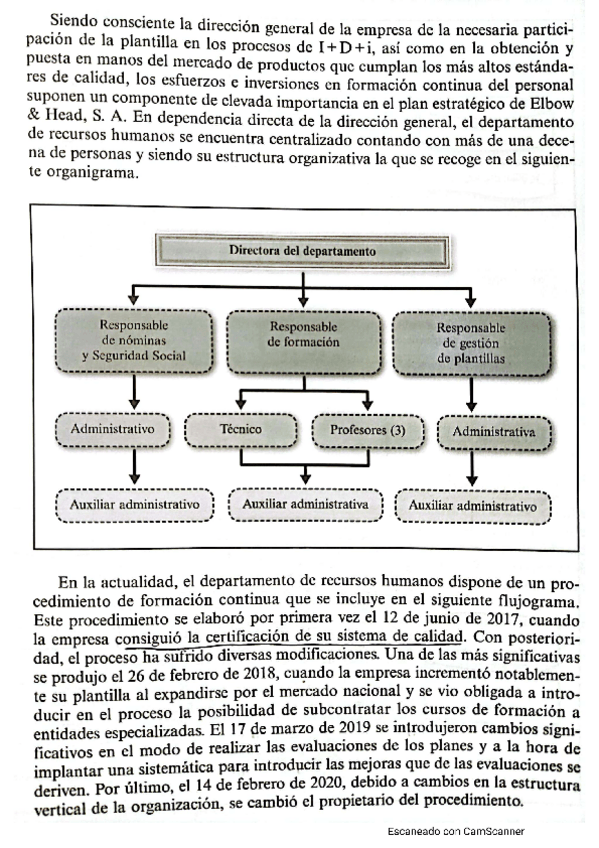 Siendo consciente la dirección general de la empresa de la necesaria participación de la plantilla en los procesos de I+D+i, así como en la obtención y puesta en manos del mercado de productos que cumplan los más altos estándares de calidad, los esfuerzos e inversiones en formación continua del personal suponen un componente de elevada importancia en el plan estratégico de Elbow & Head, S. A. En dependencia directa de la dirección general, el departamento de recursos humanos se encuentra centralizado contando con más de una decena de personas y siendo su estructura organizativa la que se recoge en el siguiente organigrama.

Directora del departamento

Responsable de nóminas y Seguridad Social

Responsable de formación

Responsable de gestión de plantillas

Administrativo

Técnico

Profesores (3)

Administrativa

Auxiliar administrativo

Auxiliar administrativa

Auxiliar administrativo

En la actualidad, el departamento de recursos humanos dispone de un procedimiento de formación continua que se incluye en el siguiente flujograma. Este procedimiento se elaboró por primera vez el 12 de junio de 2017, cuando la empresa consiguió la certificación de su sistema de calidad. Con posterioridad, el proceso ha sufrido diversas modificaciones. Una de las más significativas se produjo el 26 de febrero de 2018, cuando la empresa incrementó notablemente su plantilla al expandirse por el mercado nacional y se vio obligada a introducir en el proceso la posibilidad de subcontratar los cursos de formación a entidades especializadas. El 17 de marzo de 2019 se introdujeron cambios significativos en el modo de realizar las evaluaciones de los planes y a la hora de implantar una sistemática para introducir las mejoras que de las evaluaciones se deriven. Por último, el 14 de febrero de 2020, debido a cambios en la estructura vertical de la organización, se cambió el propietario del procedimiento.

Escaneado con CamScanner